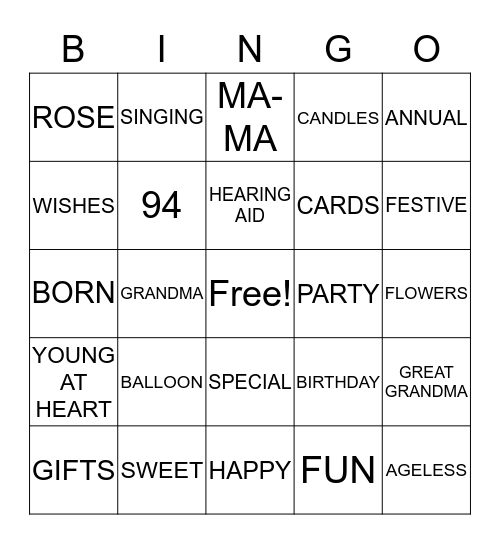 | B | I | N | G | O |
|---|---|---|---|---|
| ROSE | SINGING | MA-MA | CANDLES | ANNUAL |
| WISHES | 94 | HEARING AID | CARDS | FESTIVE |
| BORN | GRANDMA | Free! | PARTY | FLOWERS |
| YOUNG AT HEART | BALLOON | SPECIAL | BIRTHDAY | GREAT GRANDMA |
| GIFTS | SWEET | HAPPY | FUN | AGELESS |